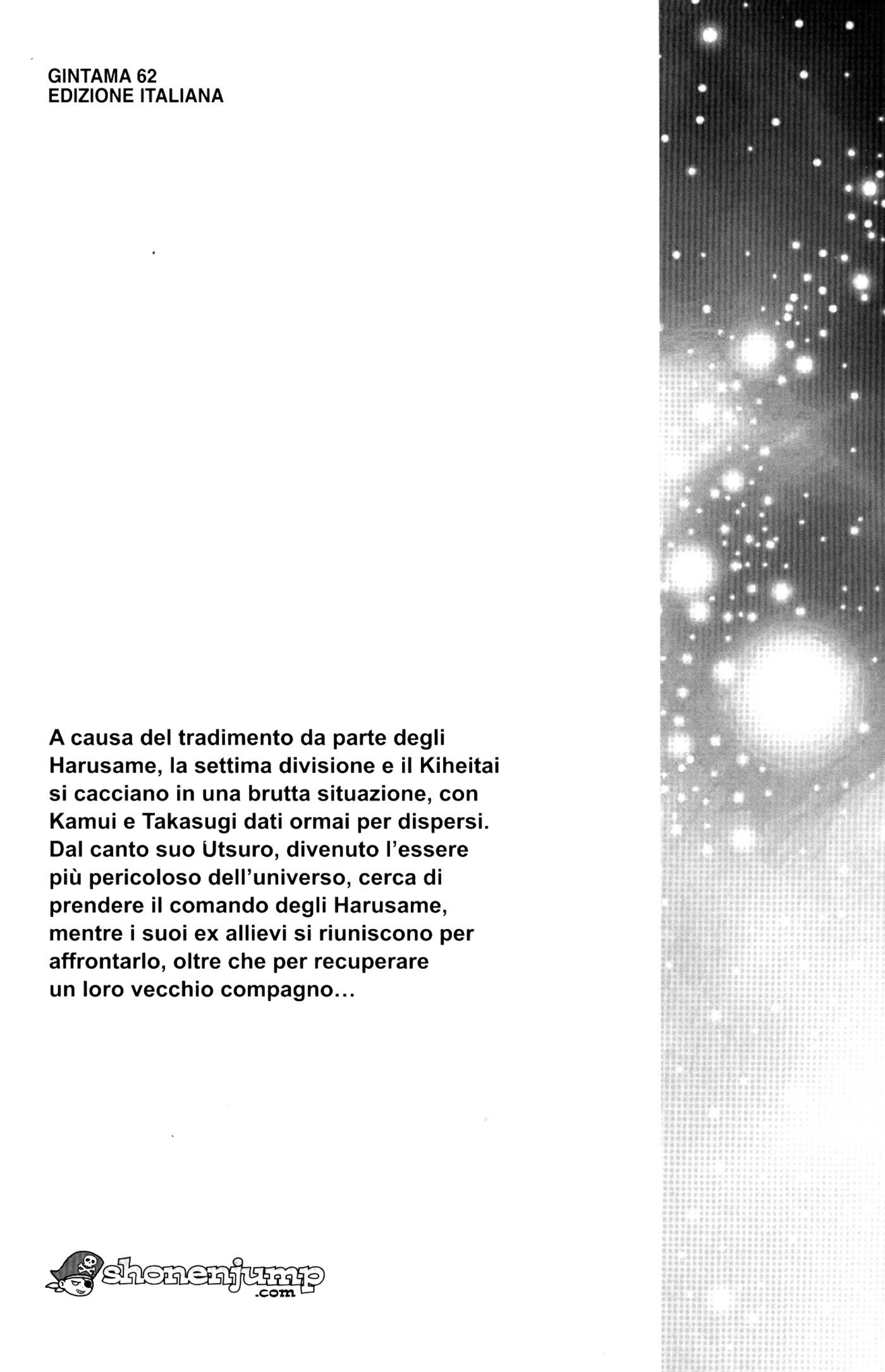 GINTAMA 62
EDIZIONE ITALIANA

A causa del tradimento da parte degli Harusame, la settima divisione e il Kiheitai si cacciano in una brutta situazione, con Kamui e Takasugi dati ormai per dispersi. Dal canto suo Utsuro, divenuto l'essere più pericoloso dell'universo, cerca di prendere il comando degli Harusame, mentre i suoi ex allievi si riuniscono per affrontarlo, oltre che per recuperare un loro vecchio compagno...

shonenjump
.com